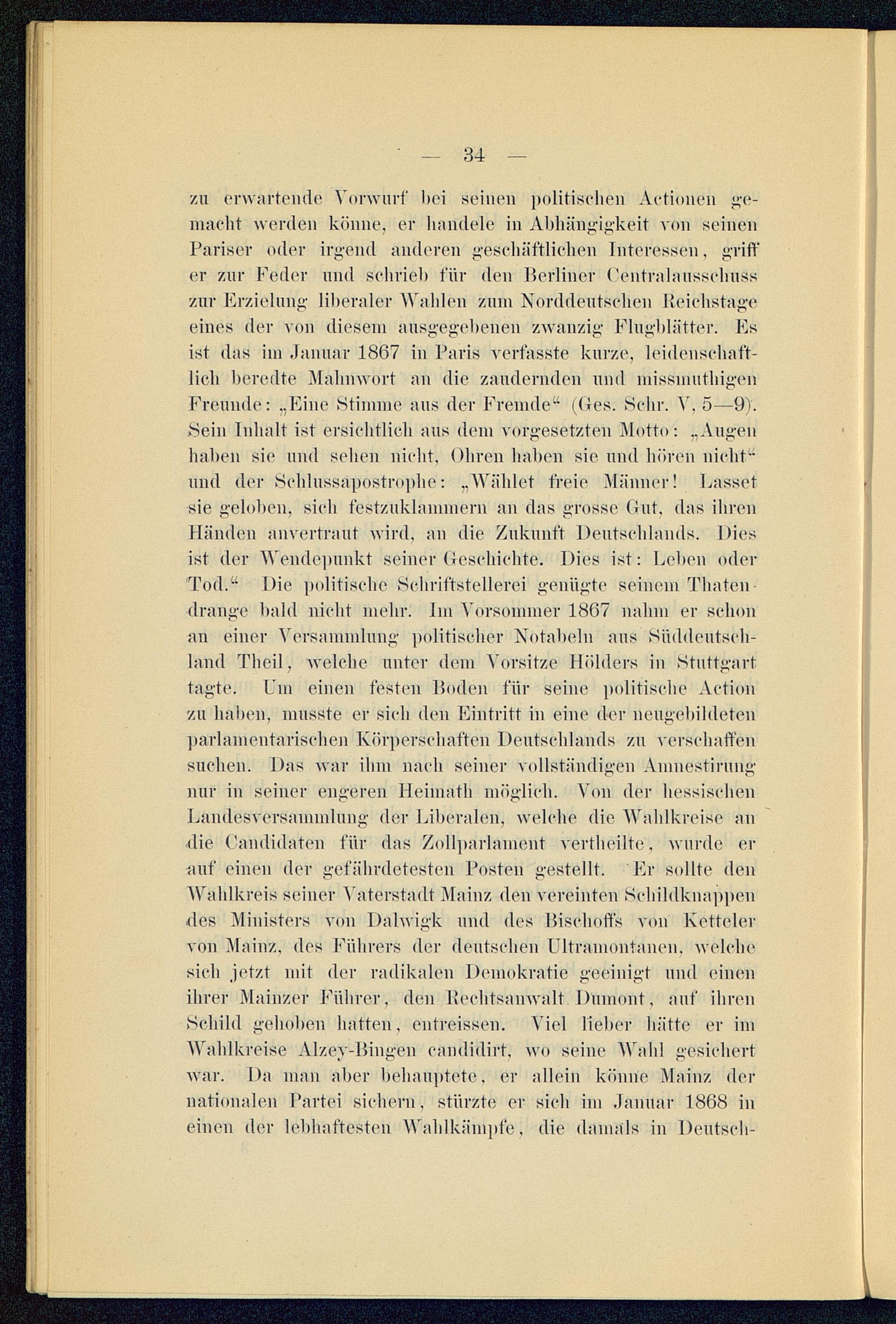 — 34 —

zu erwartende Vorwurf bei seinen politischen Actionen gemacht werden könne, er handele in Abhängigkeit von seinen Pariser oder irgend anderen geschäftlichen Interessen, griff er zur Feder und schrieb für den Berliner Centralausschuss zur Erzielung liberaler Wahlen zum Norddeutschen Reichstage eines der von diesem ausgegebenen zwanzig Flugblätter. Es ist das im Januar 1867 in Paris verfasste kurze, leidenschaftlich beredte Mahnwort an die zaudernden und missmuthigen Freunde: „Eine Stimme aus der Fremde“ (Ges. Schr. V, 5—9). Sein Inhalt ist ersichtlich aus dem vorgesetzten Motto: „Augen haben sie und sehen nicht, Ohren haben sie und hören nicht“ und der Schlussapostrophe: „Wählet freie Männer! Lasset sie geloben, sich festzuklammern an das grosse Gut, das ihren Händen anvertraut wird, an die Zukunft Deutschlands. Dies ist der Wendepunkt seiner Geschichte. Dies ist: Leben oder Tod.“ Die politische Schriftstellerei genügte seinem Thatendrange bald nicht mehr. Im Vorsommer 1867 nahm er schon an einer Versammlung politischer Notabeln aus Süddeutschland Theil, welche unter dem Vorsitze Hölders in Stuttgart tagte. Um einen festen Boden für seine politische Action zu haben, musste er sich den Eintritt in eine der neugebildeten parlamentarischen Körperschaften Deutschlands zu verschaffen suchen. Das war ihm nach seiner vollständigen Amnestirung nur in seiner engeren Heimath möglich. Von der hessischen Landesversammlung der Liberalen, welche die Wahlkreise an die Candidaten für das Zollparlament vertheilte, wurde er auf einen der gefährdetesten Posten gestellt. Er sollte den Wahlkreis seiner Vaterstadt Mainz den vereinten Schildknappen des Ministers von Dalwigk und des Bischoffs von Ketteler von Mainz, des Führers der deutschen Ultramontanen, welche sich jetzt mit der radikalen Demokratie geeinigt und einen ihrer Mainzer Führer, den Rechtsanwalt Dumont, auf ihren Schild gehoben hatten, entreissen. Viel lieber hätte er im Wahlkreise Alzey-Bingen candidirt, wo seine Wahl gesichert war. Da man aber behauptete, er allein könne Mainz der nationalen Partei sichern, stürzte er sich im Januar 1868 in einen der lebhaftesten Wahlkämpfe, die damals in Deutsch-